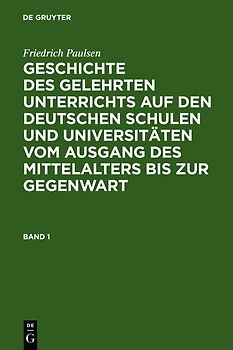 DE GRUYTER

Friedrich Paulsen

GESCHICHTE DES GELEHRTEN UNTERRICHTS AUF DEN DEUTSCHEN SCHULEN UND UNIVERSITÄTEN VOM AUSGANG DES MITTELALTERS BIS ZUR GEGENWART

BAND 1

DE G